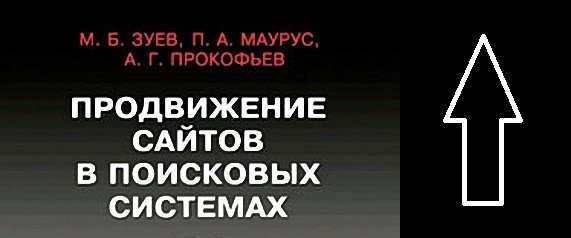 М. Б. ЗУЕВ, П. А. МАУРУС, А. Г. ПРОКОФЬЕВ

ПРОДВИЖЕНИЕ САЙТОВ В ПОИСКОВЫХ СИСТЕМАХ